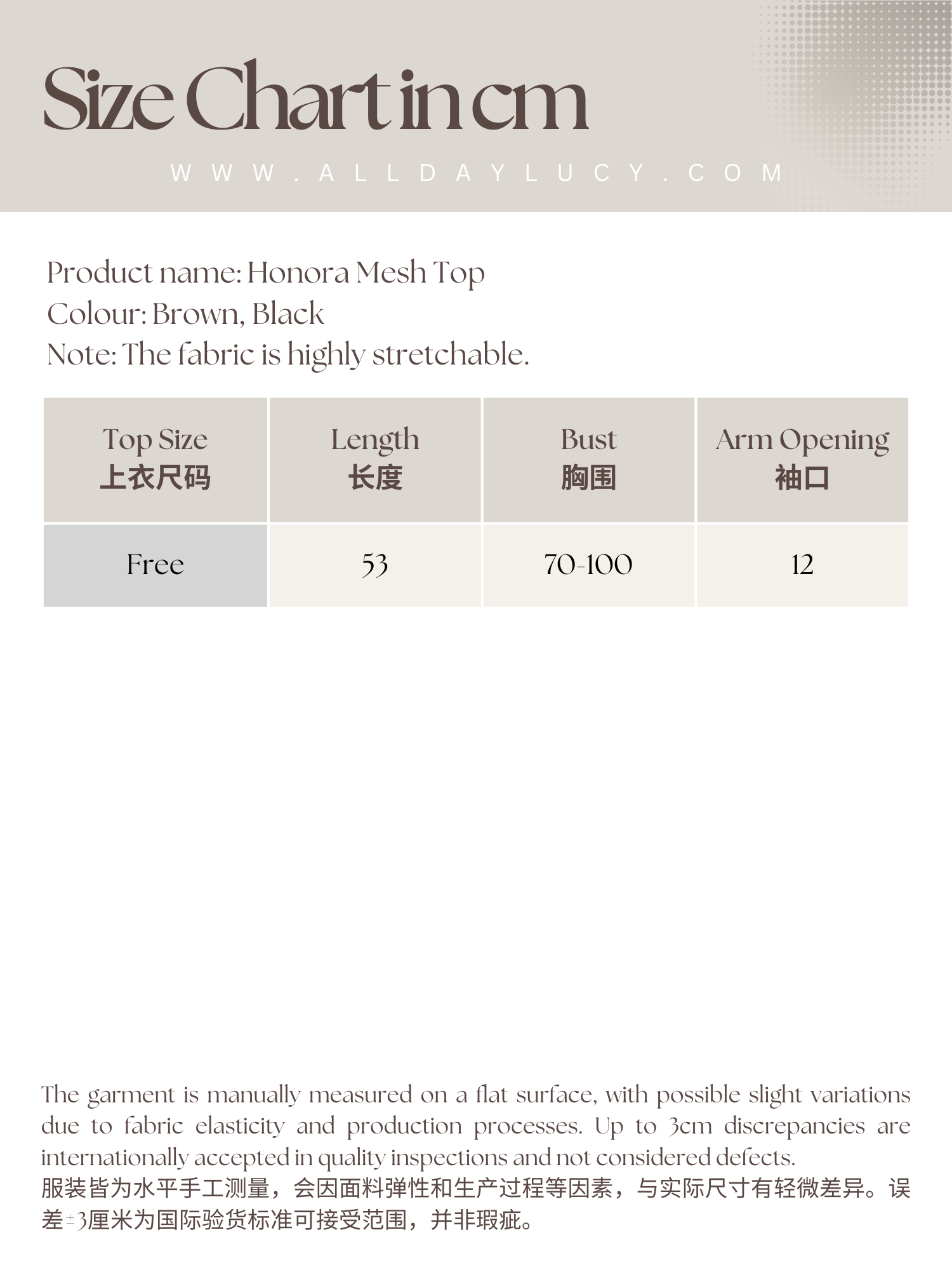 Size Chart in cm

WWW.ALLDAYLUCY.COM

Product name: Honora Mesh Top
Colour: Brown, Black
Note: The fabric is highly stretchable.

| Top Size 上衣尺码 | Length 长度 | Bust 胸围 | Arm Opening 袖口 |
|---|---|---|---|
| Free | 53 | 70-100 | 12 |

The garment is manually measured on a flat surface, with possible slight variations due to fabric elasticity and production processes. Up to 3cm discrepancies are internationally accepted in quality inspections and not considered defects.
服装皆为水平手工测量，会因面料弹性和生产过程等因素，与实际尺寸有轻微差异。误差±3厘米为国际验货标准可接受范围，并非瑕疵。